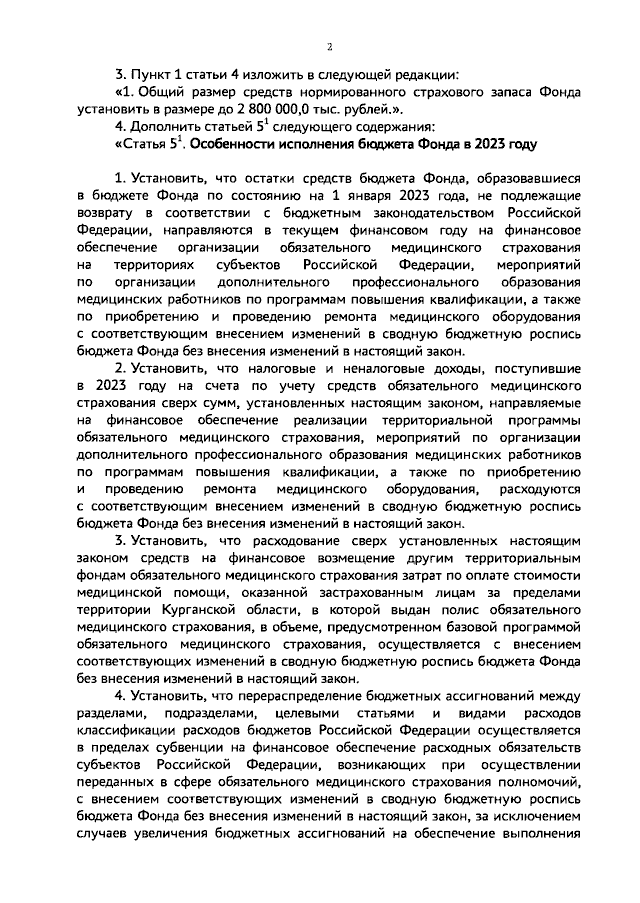 2

3. Пункт 1 статьи 4 изложить в следующей редакции:

«1. Общий размер средств нормированного страхового запаса Фонда установить в размере до 2 800 000,0 тыс. рублей.».

4. Дополнить статьей $5^1$ следующего содержания:

«Статья $5^1$. Особенности исполнения бюджета Фонда в 2023 году

1. Установить, что остатки средств бюджета Фонда, образовавшиеся в бюджете Фонда по состоянию на 1 января 2023 года, не подлежащие возврату в соответствии с бюджетным законодательством Российской Федерации, направляются в текущем финансовом году на финансовое обеспечение организации обязательного медицинского страхования на территориях субъектов Российской Федерации, мероприятий по организации дополнительного профессионального образования медицинских работников по программам повышения квалификации, а также по приобретению и проведению ремонта медицинского оборудования с соответствующим внесением изменений в сводную бюджетную роспись бюджета Фонда без внесения изменений в настоящий закон.

2. Установить, что налоговые и неналоговые доходы, поступившие в 2023 году на счета по учету средств обязательного медицинского страхования сверх сумм, установленных настоящим законом, направляемые на финансовое обеспечение реализации территориальной программы обязательного медицинского страхования, мероприятий по организации дополнительного профессионального образования медицинских работников по программам повышения квалификации, а также по приобретению и проведению ремонта медицинского оборудования, расходуются с соответствующим внесением изменений в сводную бюджетную роспись бюджета Фонда без внесения изменений в настоящий закон.

3. Установить, что расходование сверх установленных настоящим законом средств на финансовое возмещение другим территориальным фондам обязательного медицинского страхования затрат по оплате стоимости медицинской помощи, оказанной застрахованным лицам за пределами территории Курганской области, в которой выдан полис обязательного медицинского страхования, в объеме, предусмотренном базовой программой обязательного медицинского страхования, осуществляется с внесением соответствующих изменений в сводную бюджетную роспись бюджета Фонда без внесения изменений в настоящий закон.

4. Установить, что перераспределение бюджетных ассигнований между разделами, подразделами, целевыми статьями и видами расходов классификации расходов бюджетов Российской Федерации осуществляется в пределах субвенции на финансовое обеспечение расходных обязательств субъектов Российской Федерации, возникающих при осуществлении переданных в сфере обязательного медицинского страхования полномочий, с внесением соответствующих изменений в сводную бюджетную роспись бюджета Фонда без внесения изменений в настоящий закон, за исключением случаев увеличения бюджетных ассигнований на обеспечение выполнения